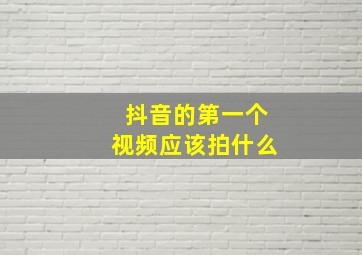 抖音的第一个
视频应该拍什么